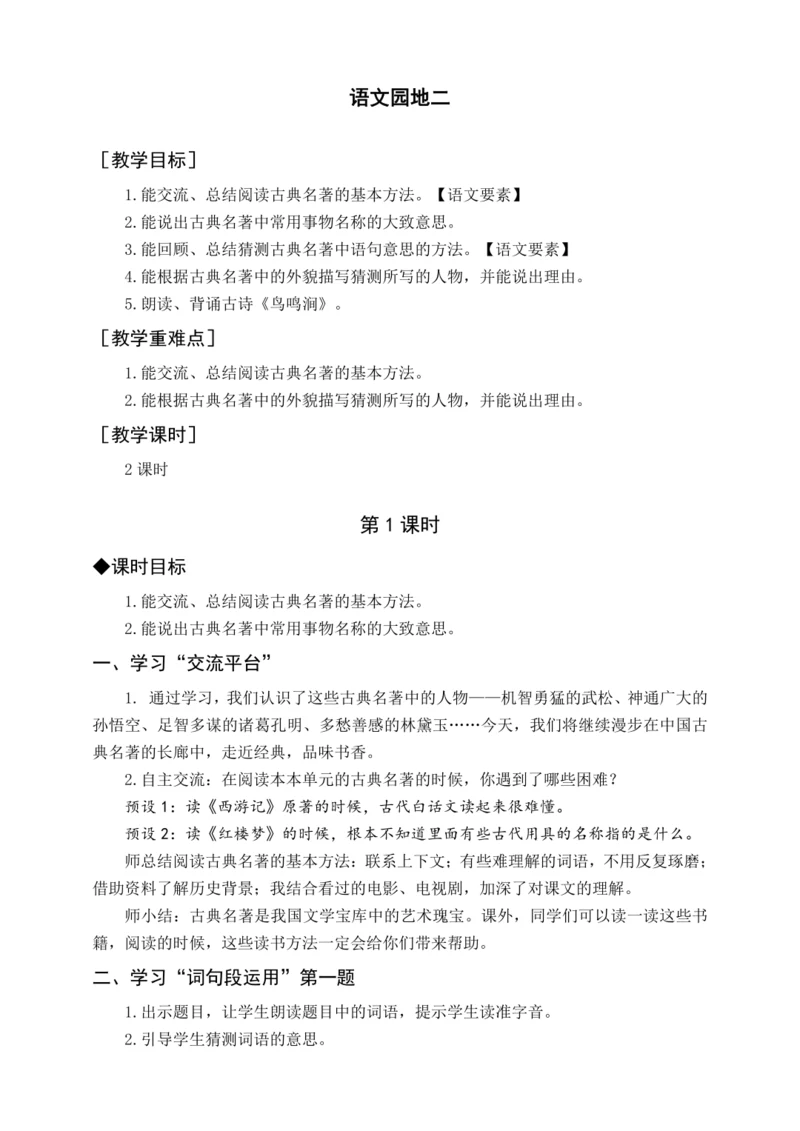 语文园地二

［教学目标］

1.能交流、总结阅读古典名著的基本方法。【语文要素】

2.能说出古典名著中常用事物名称的大致意思。

3.能回顾、总结猜测古典名著中语句意思的方法。【语文要素】

4.能根据古典名著中的外貌描写猜测所写的人物，并能说出理由。

5.朗读、背诵古诗《鸟鸣涧》。

［教学重难点］

1.能交流、总结阅读古典名著的基本方法。

2.能根据古典名著中的外貌描写猜测所写的人物，并能说出理由。

［教学课时］

2 课时

第 1 课时

◆课时目标

1.能交流、总结阅读古典名著的基本方法。

2.能说出古典名著中常用事物名称的大致意思。

一、学习“交流平台”

1. 通过学习，我们认识了这些古典名著中的人物——机智勇猛的武松、神通广大的孙悟空、足智多谋的诸葛孔明、多愁善感的林黛玉……今天，我们将继续漫步在中国古典名著的长廊中，走近经典，品味书香。

2.自主交流：在阅读本本单元的古典名著的时候，你遇到了哪些困难？

预设 1：读《西游记》原著的时候，古代白话文读起来很难懂。

预设 2：读《红楼梦》的时候，根本不知道里面有些古代用具的名称指的是什么。

师总结阅读古典名著的基本方法：联系上下文；有些难理解的词语，不用反复琢磨；借助资料了解历史背景；我结合看过的电影、电视剧，加深了对课文的理解。

师小结：古典名著是我国文学宝库中的艺术瑰宝。课外，同学们可以读一读这些书籍，阅读的时候，这些读书方法一定会给你们带来帮助。

二、学习“词句段运用”第一题

1.出示题目，让学生朗读题目中的词语，提示学生读准字音。

2.引导学生猜测词语的意思。